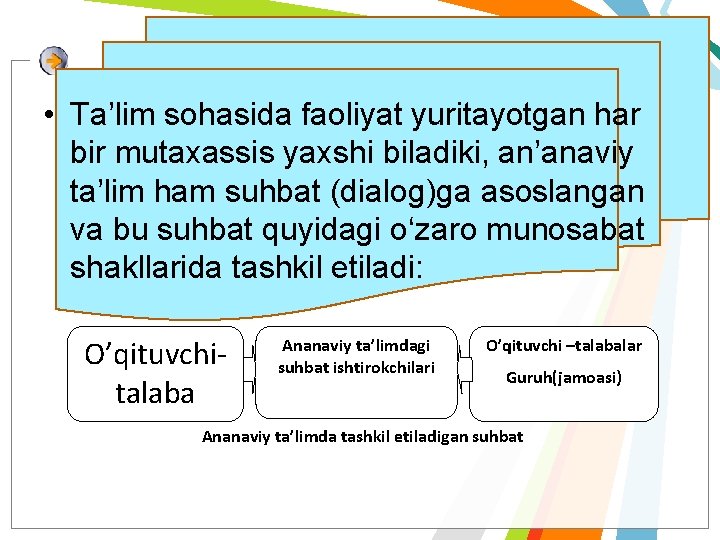 • Ta’lim sohasida faoliyat yuritayotgan har bir mutaxassis yaxshi biladiki, an’anaviy ta’lim ham suhbat (dialog)ga asoslangan va bu suhbat quyidagi o‘zaro munosabat shakllarida tashkil etiladi:

O’qituvchi-talaba

Ananaviy ta’limdagi suhbat ishtirokchilari

O’qituvchi –talabalar Guruh(jamoasi)

Ananaviy ta’limda tashkil etiladigan suhbat